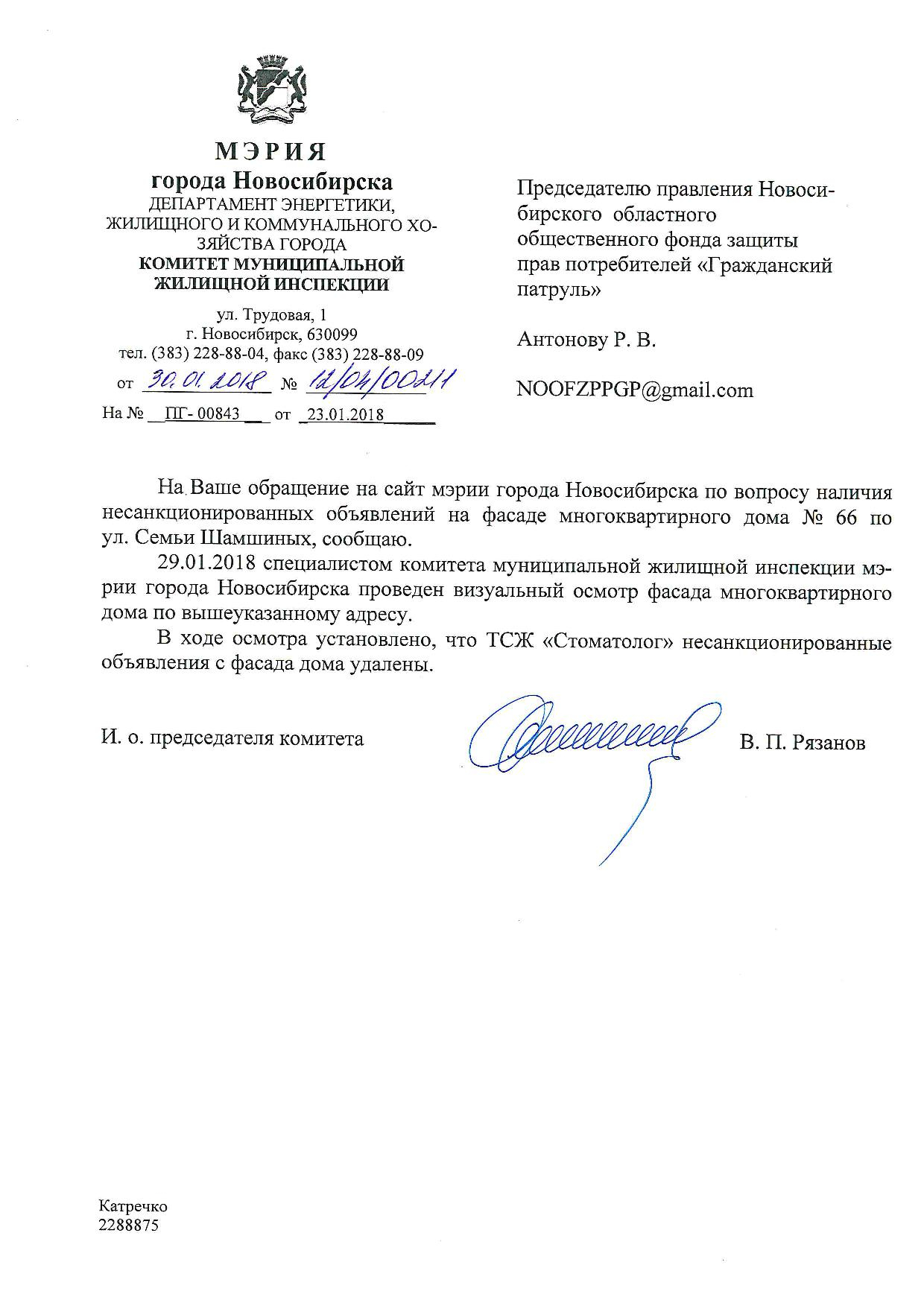 МЭРИЯ
города Новосибирска
ДЕПАРТАМЕНТ ЭНЕРГЕТИКИ, ЖИЛИЩНОГО И КОММУНАЛЬНОГО ХОЗЯЙСТВА ГОРОДА
КОМИТЕТ МУНИЦИПАЛЬНОЙ ЖИЛИЩНОЙ ИНСПЕКЦИИ

ул. Трудовая, 1
г. Новосибирск, 630099
тел. (383) 228-88-04, факс (383) 228-88-09
от 30.01.2018 № 12/04/00211
На № ПГ- 00843 от 23.01.2018

Председателю правления Новосибирского областного общественного фонда защиты прав потребителей «Гражданский патруль»

Антонову Р. В.

NOOFZPPGP@gmail.com

На Ваше обращение на сайт мэрии города Новосибирска по вопросу наличия несанкционированных объявлений на фасаде многоквартирного дома № 66 по ул. Семьи Шамшиных, сообщаю.

29.01.2018 специалистом комитета муниципальной жилищной инспекции мэрии города Новосибирска проведен визуальный осмотр фасада многоквартирного дома по вышеуказанному адресу.

В ходе осмотра установлено, что ТСЖ «Стоматолог» несанкционированные объявления с фасада дома удалены.

И. о. председателя комитета

В. П. Рязанов

Катречко
2288875